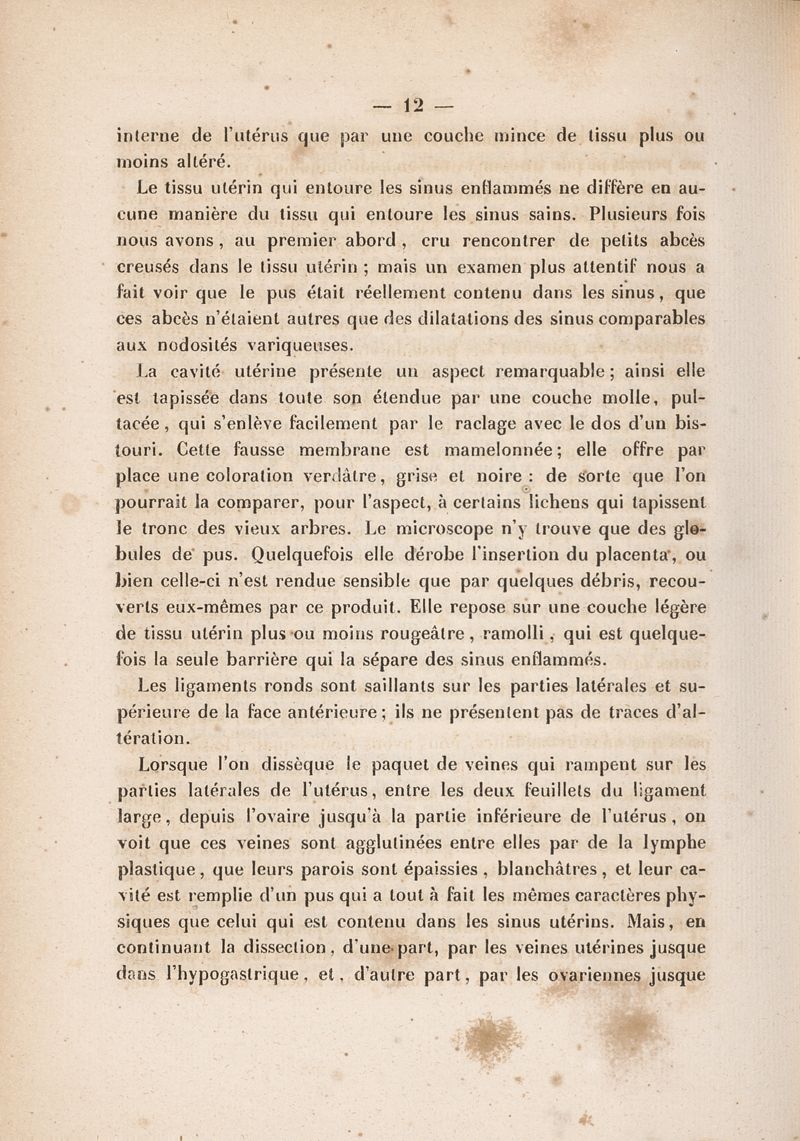 — 12 —

interne de l'utérus que par une couche mince de tissu plus ou moins altéré.

Le tissu utérin qui entoure les sinus enflammés ne diffère en aucune manière du tissu qui entoure les sinus sains. Plusieurs fois nous avons, au premier abord, cru rencontrer de petits abcès creusés dans le tissu utérin ; mais un examen plus attentif nous a fait voir que le pus était réellement contenu dans les sinus, que ces abcès n'étaient autres que des dilatations des sinus comparables aux nodosités variqueuses.

La cavité utérine présente un aspect remarquable ; ainsi elle est tapissée dans toute son étendue par une couche molle, pultacée, qui s'enlève facilement par le raclage avec le dos d'un bistouri. Cette fausse membrane est mamelonnée ; elle offre par place une coloration verdâtre, grise et noire : de sorte que l'on pourrait la comparer, pour l'aspect, à certains lichens qui tapissent le tronc des vieux arbres. Le microscope n'y trouve que des globules de pus. Quelquefois elle dérobe l'insertion du placenta, ou bien celle-ci n'est rendue sensible que par quelques débris, recouverts eux-mêmes par ce produit. Elle repose sur une couche légère de tissu utérin plus ou moins rougeâtre, ramolli, qui est quelquefois la seule barrière qui la sépare des sinus enflammés.

Les ligaments ronds sont saillants sur les parties latérales et supérieure de la face antérieure ; ils ne présentent pas de traces d'altération.

Lorsque l'on dissèque le paquet de veines qui rampent sur les parties latérales de l'utérus, entre les deux feuillets du ligament large, depuis l'ovaire jusqu'à la partie inférieure de l'utérus, on voit que ces veines sont agglutinées entre elles par de la lymphe plastique, que leurs parois sont épaissies, blanchâtres, et leur cavité est remplie d'un pus qui a tout à fait les mêmes caractères physiques que celui qui est contenu dans les sinus utérins. Mais, en continuant la dissection, d'une part, par les veines utérines jusque dans l'hypogastrique, et, d'autre part, par les ovariennes jusque